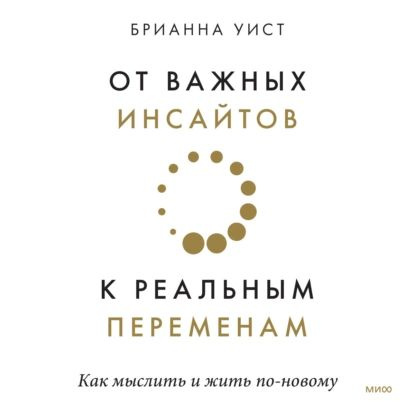 БРИАННА УИСТ

ОТ ВАЖНЫХ
ИНСАЙТОВ

К РЕАЛЬНЫМ
ПЕРЕМЕНАМ

Как мыслить и жить по-новому

МИФ